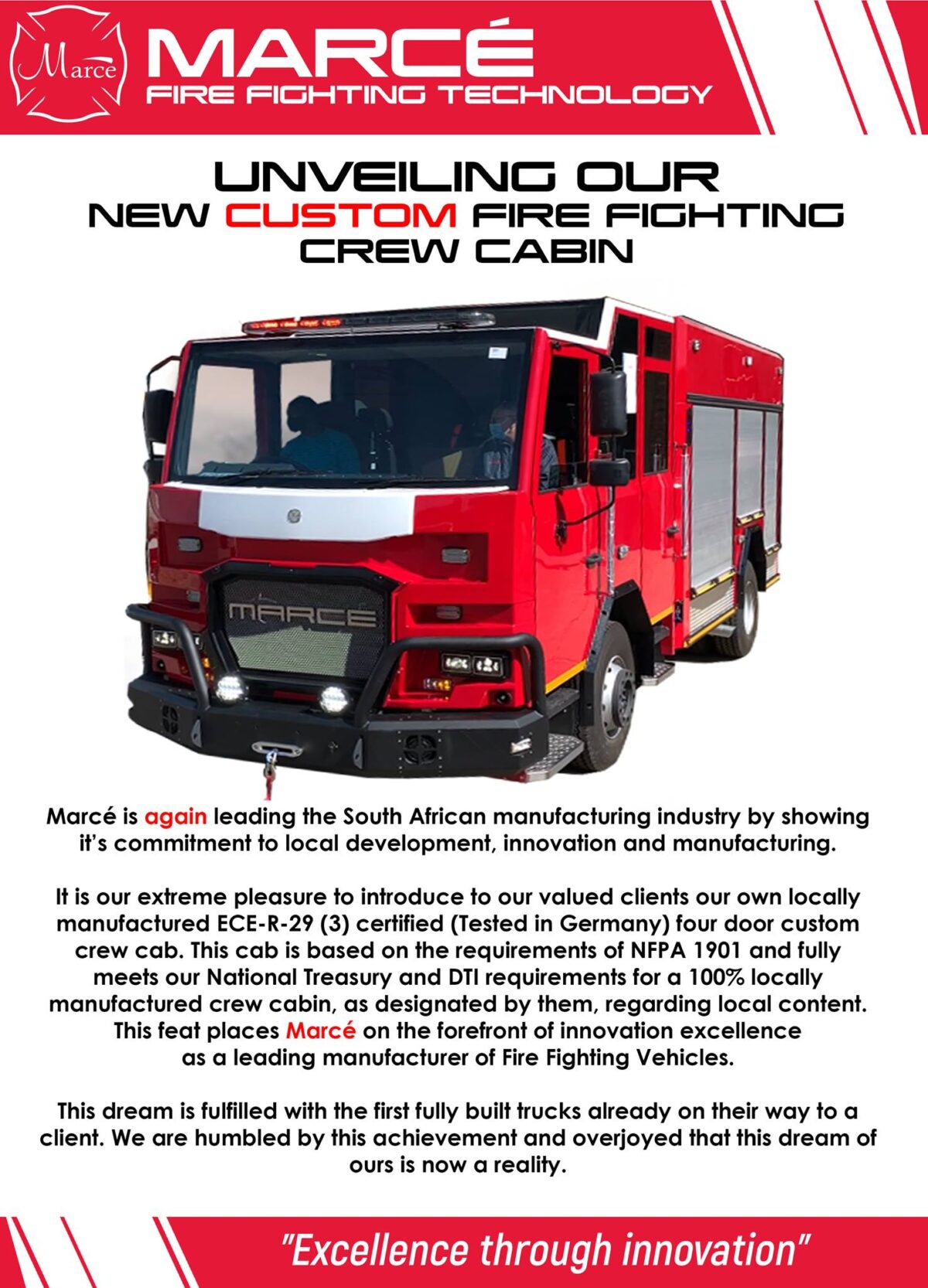 Marce

MARCÉ
FIRE FIGHTING TECHNOLOGY

UNVEILING OUR
NEW CUSTOM FIRE FIGHTING
CREW CABIN

MARCE

Marcé is again leading the South African manufacturing industry by showing it's commitment to local development, innovation and manufacturing.

It is our extreme pleasure to introduce to our valued clients our own locally manufactured ECE-R-29 (3) certified (Tested in Germany) four door custom crew cab. This cab is based on the requirements of NFPA 1901 and fully meets our National Treasury and DTI requirements for a 100% locally manufactured crew cabin, as designated by them, regarding local content. This feat places Marcé on the forefront of innovation excellence as a leading manufacturer of Fire Fighting Vehicles.

This dream is fulfilled with the first fully built trucks already on their way to a client. We are humbled by this achievement and overjoyed that this dream of ours is now a reality.

"Excellence through innovation"